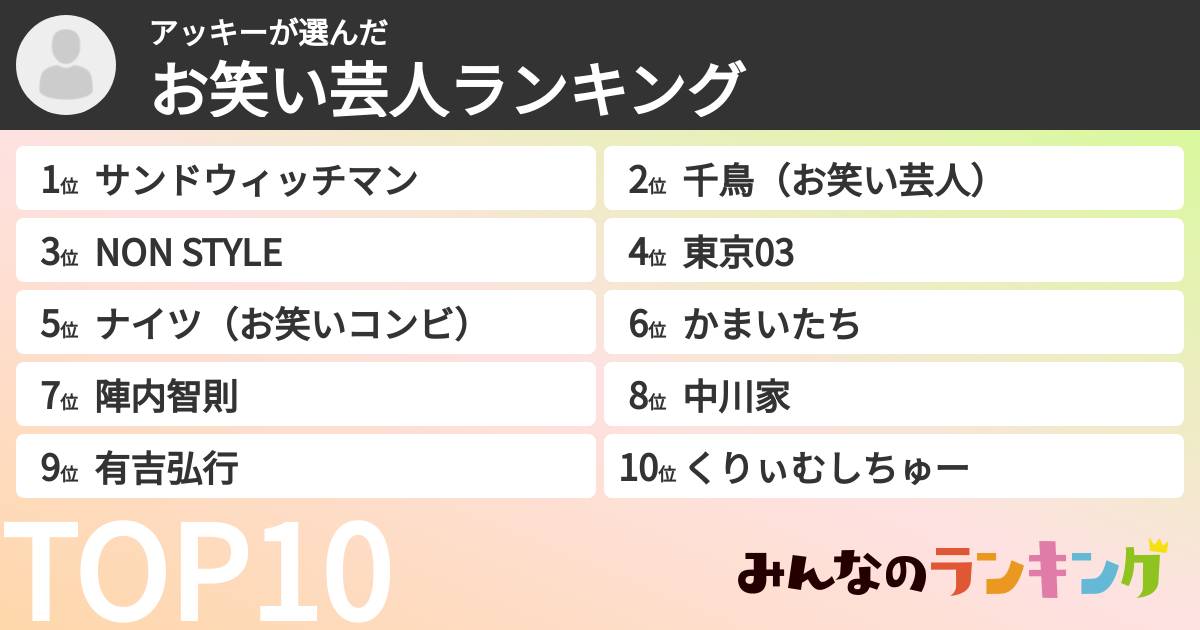 アッキーが選んだ
お笑い芸人ランキング

1位 サンドウィッチマン
2位 千鳥（お笑い芸人）
3位 NON STYLE
4位 東京03
5位 ナイツ（お笑いコンビ）
6位 かまいたち
7位 陣内智則
8位 中川家
9位 有吉弘行
10位 くりぃむしちゅー

TOP10

みんなのランキング